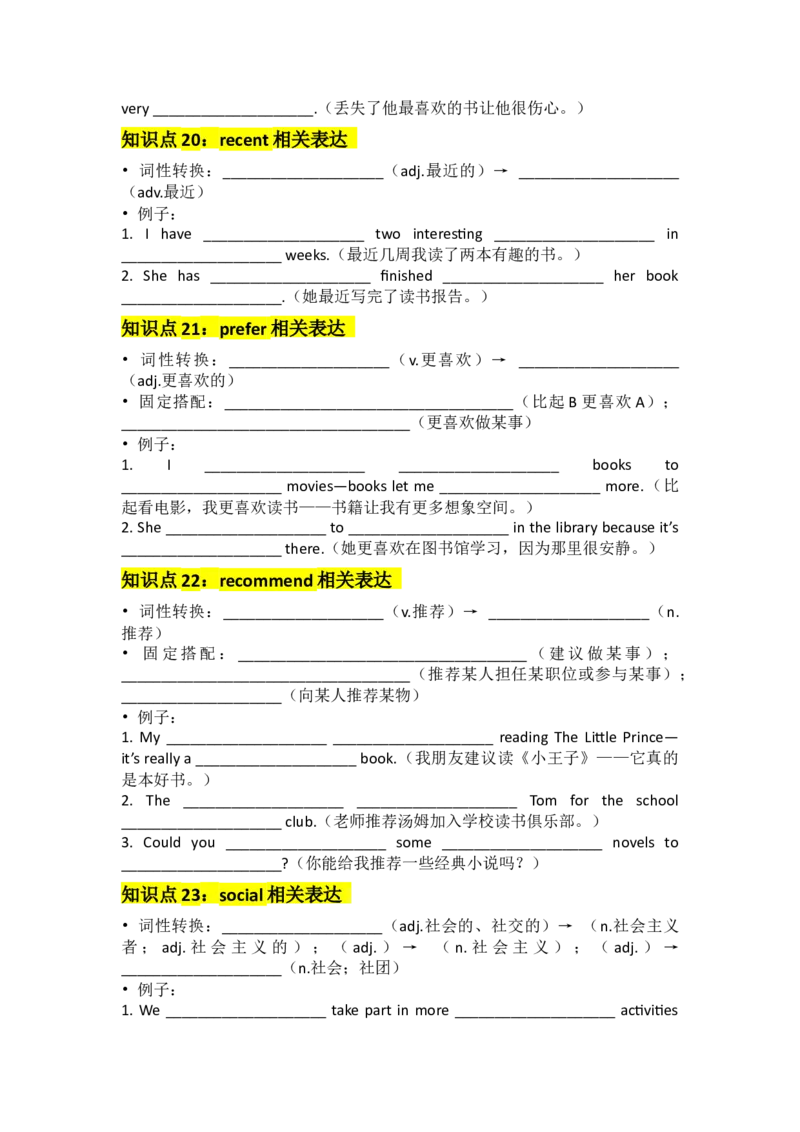 very ____.（丢失了他最喜欢的书让他很伤心。）

知识点20：recent相关表达

• 词性转换：____（adj.最近的）→ ____（adv.最近）
• 例子：
1. I have ____ two interesting ____ in ____ weeks.（最近几周我读了两本有趣的书。）
2. She has ____ finished ____ her book ____.（她最近写完了读书报告。）

知识点21：prefer相关表达

• 词性转换：____（v.更喜欢）→ ____（adj.更喜欢的）
• 固定搭配：____（比起B更喜欢A）；____（更喜欢做某事）
• 例子：
1. I ____ ____ books to ____ movies—books let me ____ more.（比起看电影，我更喜欢读书——书籍让我有更多想象空间。）
2. She ____ to ____ in the library because it's ____ there.（她更喜欢在图书馆学习，因为那里很安静。）

知识点22：recommend相关表达

• 词性转换：____（v.推荐）→ ____（n.推荐）
• 固定搭配：____（建议做某事）；____（推荐某人担任某职位或参与某事）；____（向某人推荐某物）
• 例子：
1. My ____ ____ reading The Little Prince—it's really a ____ book.（我朋友建议读《小王子》——它真的是本好书。）
2. The ____ ____ Tom for the school ____ club.（老师推荐汤姆加入学校读书俱乐部。）
3. Could you ____ some ____ novels to ____?（你能给我推荐一些经典小说吗？）

知识点23：social相关表达

• 词性转换：____（adj.社会的、社交的）→（n.社会主义者；adj.社会主义的）；（adj.）→（n.社会主义）；（adj.）→ ____（n.社会；社团）
• 例子：
1. We ____ take part in more ____ activities